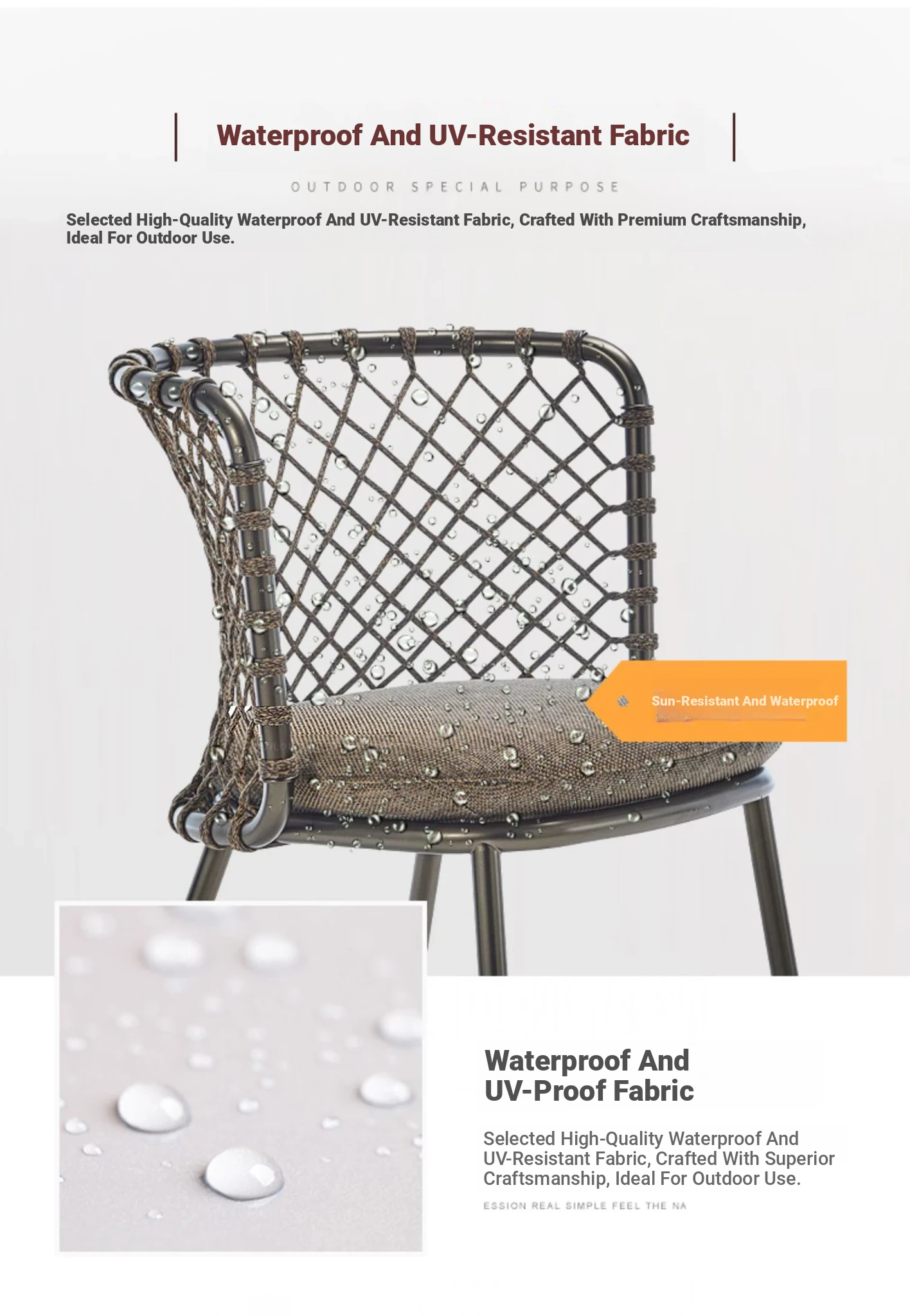 Waterproof And UV-Resistant Fabric

OUTDOOR SPECIAL PURPOSE

Selected High-Quality Waterproof And UV-Resistant Fabric, Crafted With Premium Craftsmanship, Ideal For Outdoor Use.

Sun-Resistant And Waterproof

Waterproof And UV-Proof Fabric

Selected High-Quality Waterproof And UV-Resistant Fabric, Crafted With Superior Craftsmanship, Ideal For Outdoor Use.

ESSION REAL SIMPLE FEEL THE NA